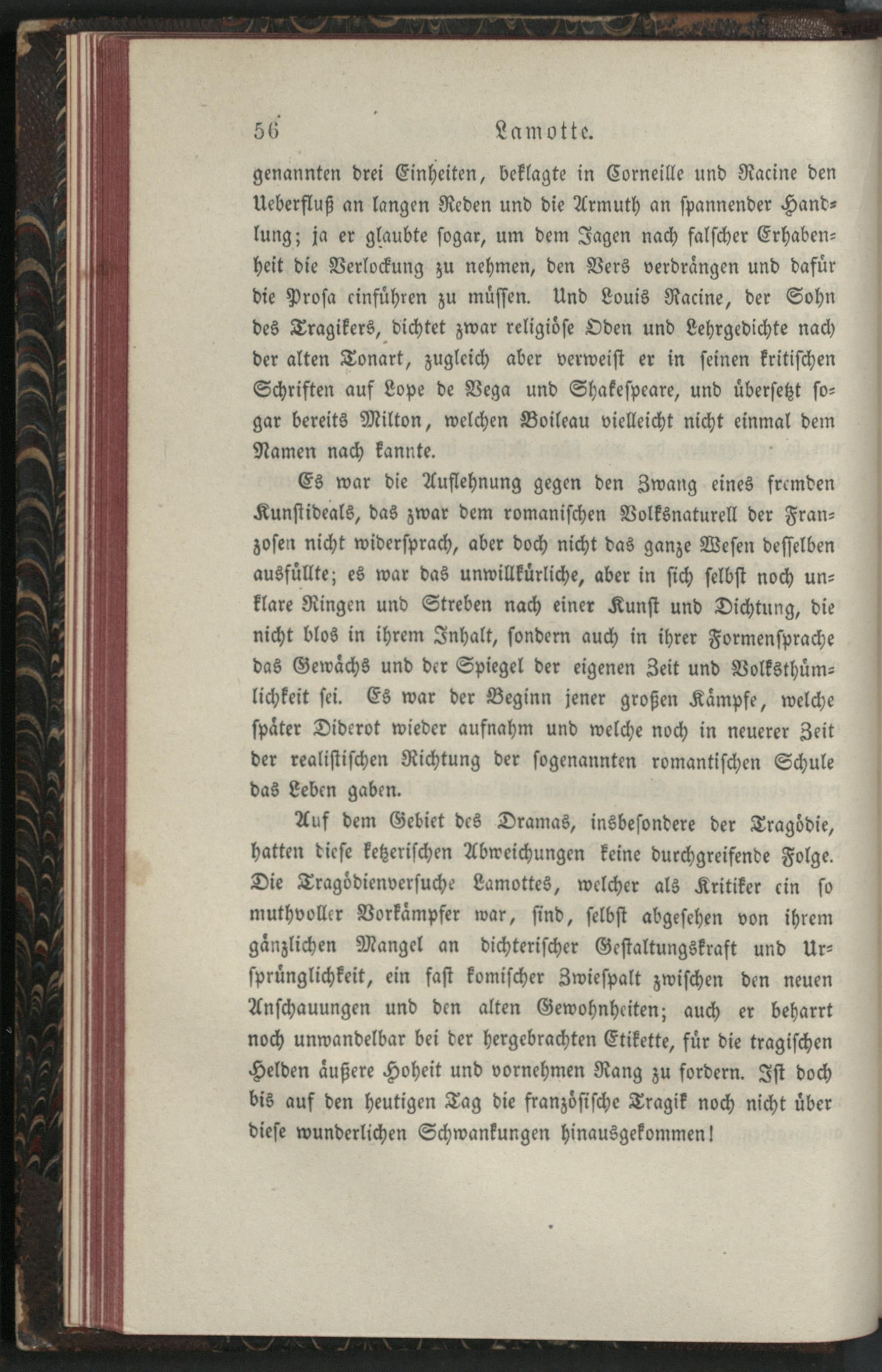 56 Lamotte.

genannten drei Einheiten, beklagte in Corneille und Racine den Ueberfluß an langen Reden und die Armuth an spannender Handlung; ja er glaubte sogar, um dem Jagen nach falscher Erhabenheit die Verlockung zu nehmen, den Vers verdrängen und dafür die Prosa einführen zu müssen. Und Louis Racine, der Sohn des Tragikers, dichtet zwar religiöse Oden und Lehrgedichte nach der alten Tonart, zugleich aber verweist er in seinen kritischen Schriften auf Lope de Vega und Shakespeare, und übersetzt sogar bereits Milton, welchen Boileau vielleicht nicht einmal dem Namen nach kannte.

Es war die Auflehnung gegen den Zwang eines fremden Kunstideals, das zwar dem romanischen Volksnaturell der Franzosen nicht widersprach, aber doch nicht das ganze Wesen desselben ausfüllte; es war das unwillkürliche, aber in sich selbst noch unklare Ringen und Streben nach einer Kunst und Dichtung, die nicht blos in ihrem Inhalt, sondern auch in ihrer Formensprache das Gewächs und der Spiegel der eigenen Zeit und Volksthümlichkeit sei. Es war der Beginn jener großen Kämpfe, welche später Diderot wieder aufnahm und welche noch in neuerer Zeit der realistischen Richtung der sogenannten romantischen Schule das Leben gaben.

Auf dem Gebiet des Dramas, insbesondere der Tragödie, hatten diese ketzerischen Abweichungen keine durchgreifende Folge. Die Tragödienversuche Lamottes, welcher als Kritiker ein so muthvoller Vorkämpfer war, sind, selbst abgesehen von ihrem gänzlichen Mangel an dichterischer Gestaltungskraft und Ursprünglichkeit, ein fast komischer Zwiespalt zwischen den neuen Anschauungen und den alten Gewohnheiten; auch er beharrt noch unwandelbar bei der hergebrachten Etikette, für die tragischen Helden äußere Hoheit und vornehmen Rang zu fordern. Ist doch bis auf den heutigen Tag die französische Tragik noch nicht über diese wunderlichen Schwankungen hinausgekommen!